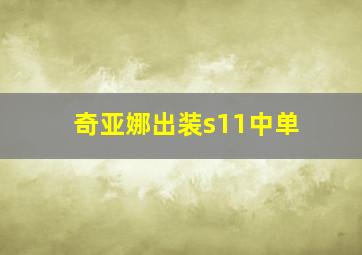 奇亚娜出装s11中单